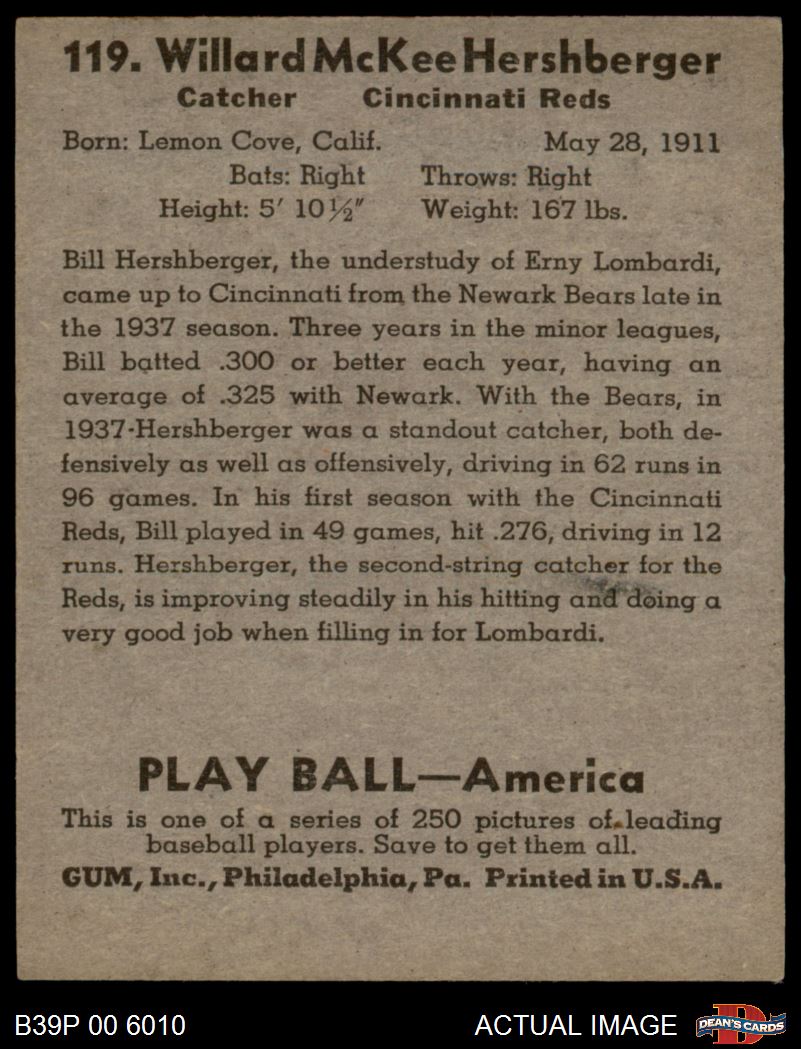 119. Willard McKee Hershberger
Catcher Cincinnati Reds

Born: Lemon Cove, Calif. May 28, 1911
Bats: Right Throws: Right
Height: 5′ 10½″ Weight: 167 lbs.

Bill Hershberger, the understudy of Erny Lombardi, came up to Cincinnati from the Newark Bears late in the 1937 season. Three years in the minor leagues, Bill batted .300 or better each year, having an average of .325 with Newark. With the Bears, in 1937-Hershberger was a standout catcher, both defensively as well as offensively, driving in 62 runs in 96 games. In his first season with the Cincinnati Reds, Bill played in 49 games, hit .276, driving in 12 runs. Hershberger, the second-string catcher for the Reds, is improving steadily in his hitting and doing a very good job when filling in for Lombardi.

PLAY BALL—America
This is one of a series of 250 pictures of leading baseball players. Save to get them all.
GUM, Inc., Philadelphia, Pa. Printed in U.S.A.

B39P 00 6010
ACTUAL IMAGE
DEAN'S CARDS